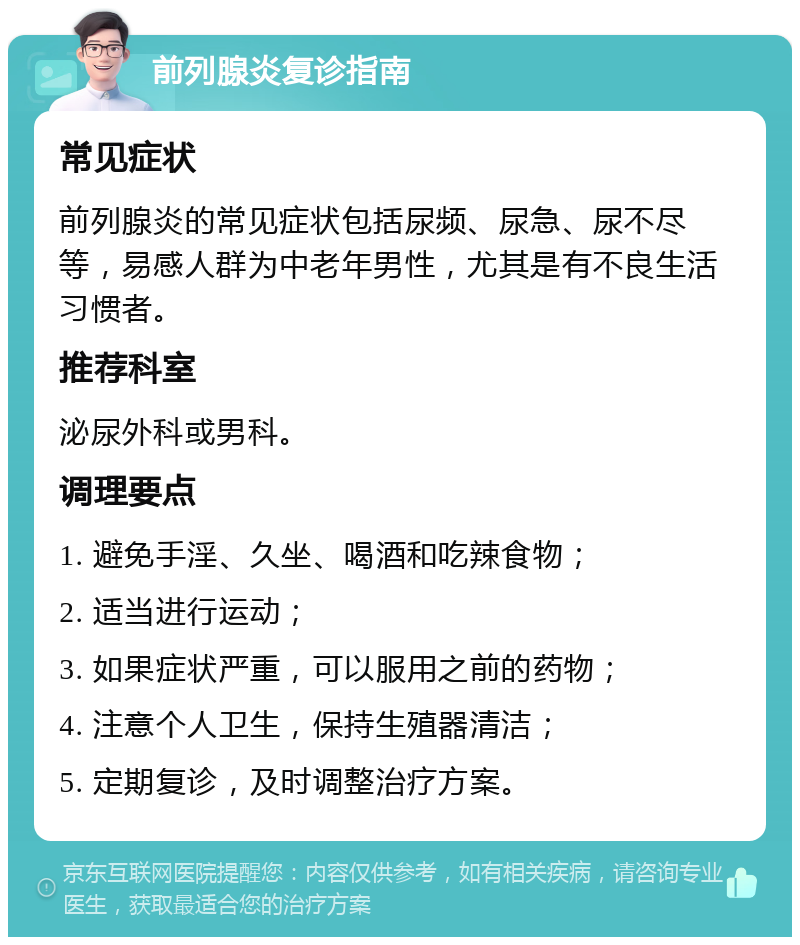 前列腺炎复诊指南

常见症状

前列腺炎的常见症状包括尿频、尿急、尿不尽等，易感人群为中老年男性，尤其是有不良生活习惯者。

推荐科室

泌尿外科或男科。

调理要点

1. 避免手淫、久坐、喝酒和吃辣食物；

2. 适当进行运动；

3. 如果症状严重，可以服用之前的药物；

4. 注意个人卫生，保持生殖器清洁；

5. 定期复诊，及时调整治疗方案。

京东互联网医院提醒您：内容仅供参考，如有相关疾病，请咨询专业医生，获取最适合您的治疗方案